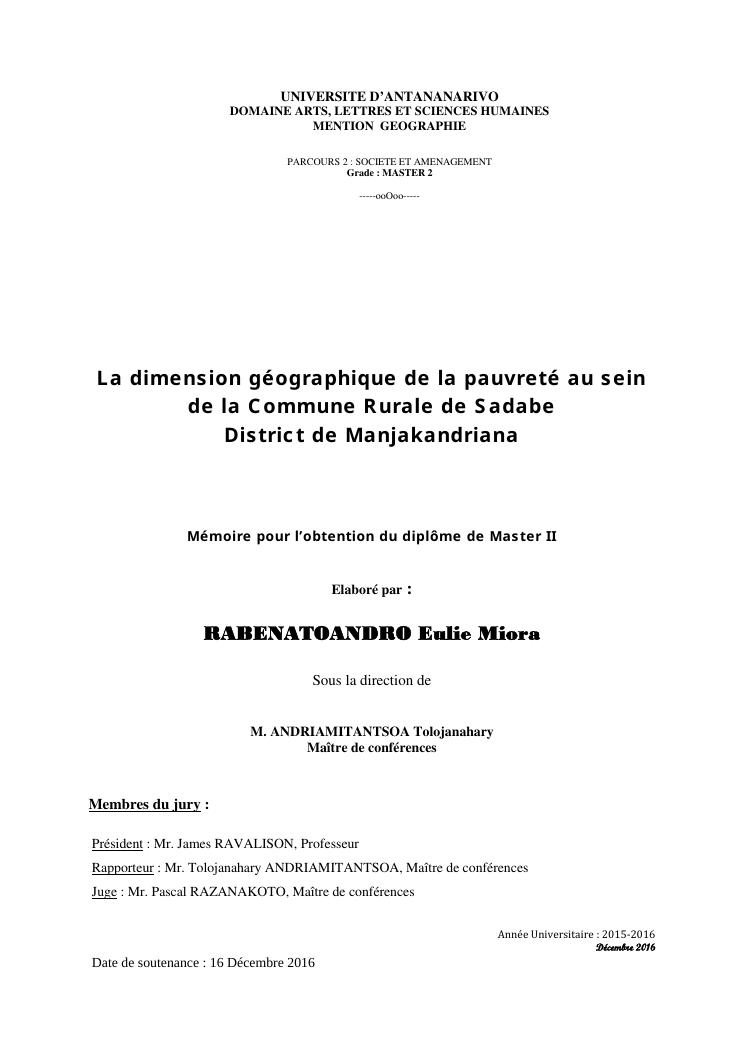 UNIVERSITE D'ANTANANARIVO
DOMAINE ARTS, LETTRES ET SCIENCES HUMAINES
MENTION GEOGRAPHIE

PARCOURS 2 : SOCIETE ET AMENAGEMENT
Grade : MASTER 2

-----ooOoo-----

La dimension géographique de la pauvreté au sein de la Commune Rurale de Sadabe District de Manjakandriana

Mémoire pour l'obtention du diplôme de Master II

Elaboré par :

RABENATOANDRO Eulie Miora

Sous la direction de

M. ANDRIAMITANTSOA Tolojanahary
Maître de conférences

Membres du jury :

Président : Mr. James RAVALISON, Professeur

Rapporteur : Mr. Tolojanahary ANDRIAMITANTSOA, Maître de conférences

Juge : Mr. Pascal RAZANAKOTO, Maître de conférences

Année Universitaire : 2015-2016
Décembre 2016

Date de soutenance : 16 Décembre 2016